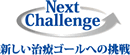 Next
Challenge
新しい治療ゴールへの挑戦